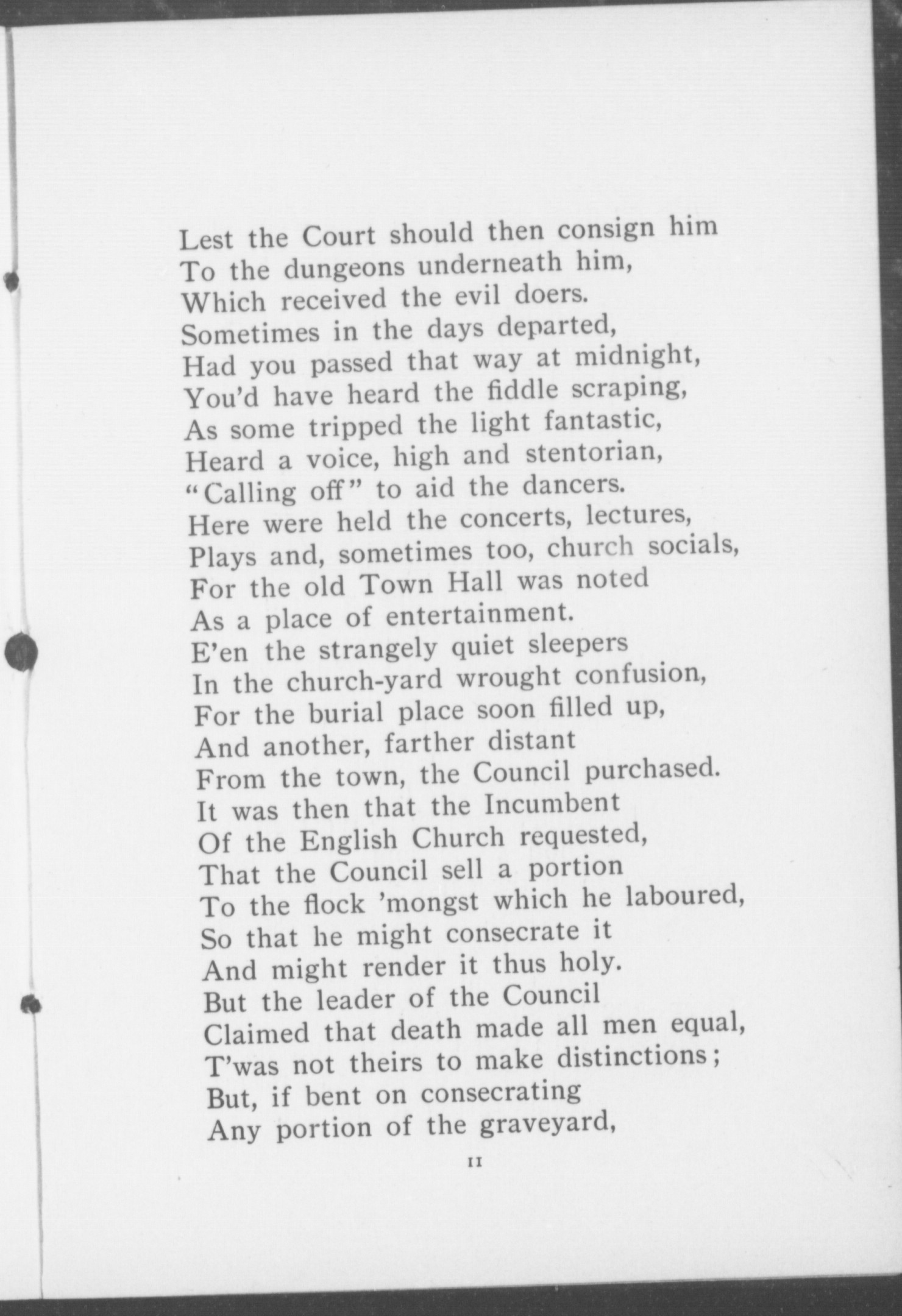 Lest the Court should then consign him
To the dungeons underneath him,
Which received the evil doers.
Sometimes in the days departed,
Had you passed that way at midnight,
You'd have heard the fiddle scraping,
As some tripped the light fantastic,
Heard a voice, high and stentorian,
"Calling off" to aid the dancers.
Here were held the concerts, lectures,
Plays and, sometimes too, church socials,
For the old Town Hall was noted
As a place of entertainment.
E'en the strangely quiet sleepers
In the church-yard wrought confusion,
For the burial place soon filled up,
And another, farther distant
From the town, the Council purchased.
It was then that the Incumbent
Of the English Church requested,
That the Council sell a portion
To the flock 'mongst which he laboured,
So that he might consecrate it
And might render it thus holy.
But the leader of the Council
Claimed that death made all men equal,
T'was not theirs to make distinctions;
But, if bent on consecrating
Any portion of the graveyard,

11